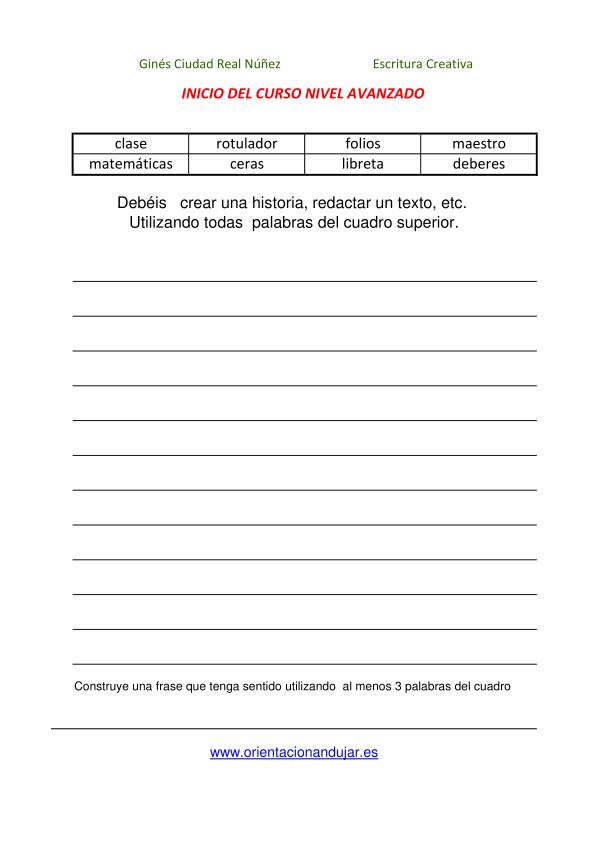 Ginés Ciudad Real Núñez Escritura Creativa

INICIO DEL CURSO NIVEL AVANZADO

| clase | rotulador | folios | maestro |
|---|---|---|---|
| matemáticas | ceras | libreta | deberes |

Debéis crear una historia, redactar un texto, etc. Utilizando todas palabras del cuadro superior.

Construye una frase que tenga sentido utilizando al menos 3 palabras del cuadro

www.orientacionandujar.es